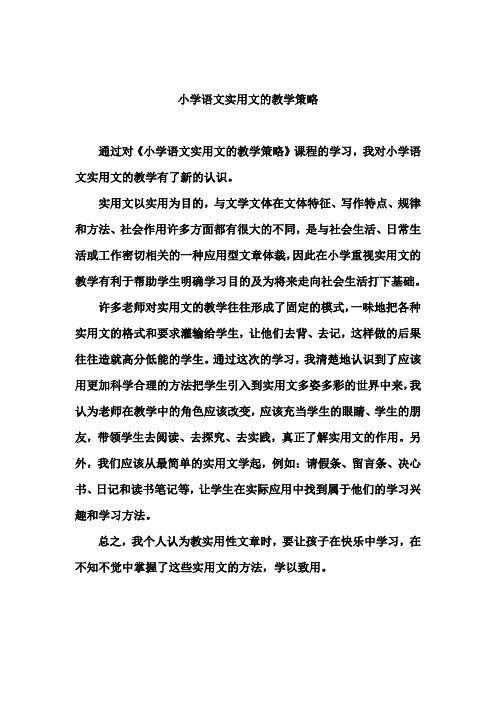 小学语文实用文的教学策略

通过对《小学语文实用文的教学策略》课程的学习，我对小学语文实用文的教学有了新的认识。

实用文以实用为目的，与文学文体在文体特征、写作特点、规律和方法、社会作用许多方面都有很大的不同，是与社会生活、日常生活或工作密切相关的一种应用型文章体裁，因此在小学重视实用文的教学有利于帮助学生明确学习目的及为将来走向社会生活打下基础。

许多老师对实用文的教学往往形成了固定的模式，一味地把各种实用文的格式和要求灌输给学生，让他们去背、去记，这样做的后果往往造就高分低能的学生。通过这次的学习，我清楚地认识到了应该用更加科学合理的方法把学生引入到实用文多姿多彩的世界中来，我认为老师在教学中的角色应该改变，应该充当学生的眼睛、学生的朋友，带领学生去阅读、去探究、去实践，真正了解实用文的作用。另外，我们应该从最简单的实用文学起，例如：请假条、留言条、决心书、日记和读书笔记等，让学生在实际应用中找到属于他们的学习兴趣和学习方法。

总之，我个人认为教实用性文章时，要让孩子在快乐中学习，在不知不觉中掌握了这些实用文的方法，学以致用。